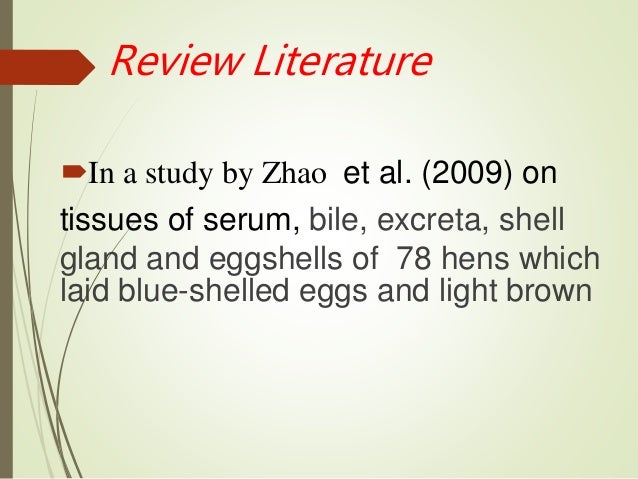 Review Literature

➨In a study by Zhao et al. (2009) on tissues of serum, bile, excreta, shell gland and eggshells of 78 hens which laid blue-shelled eggs and light brown